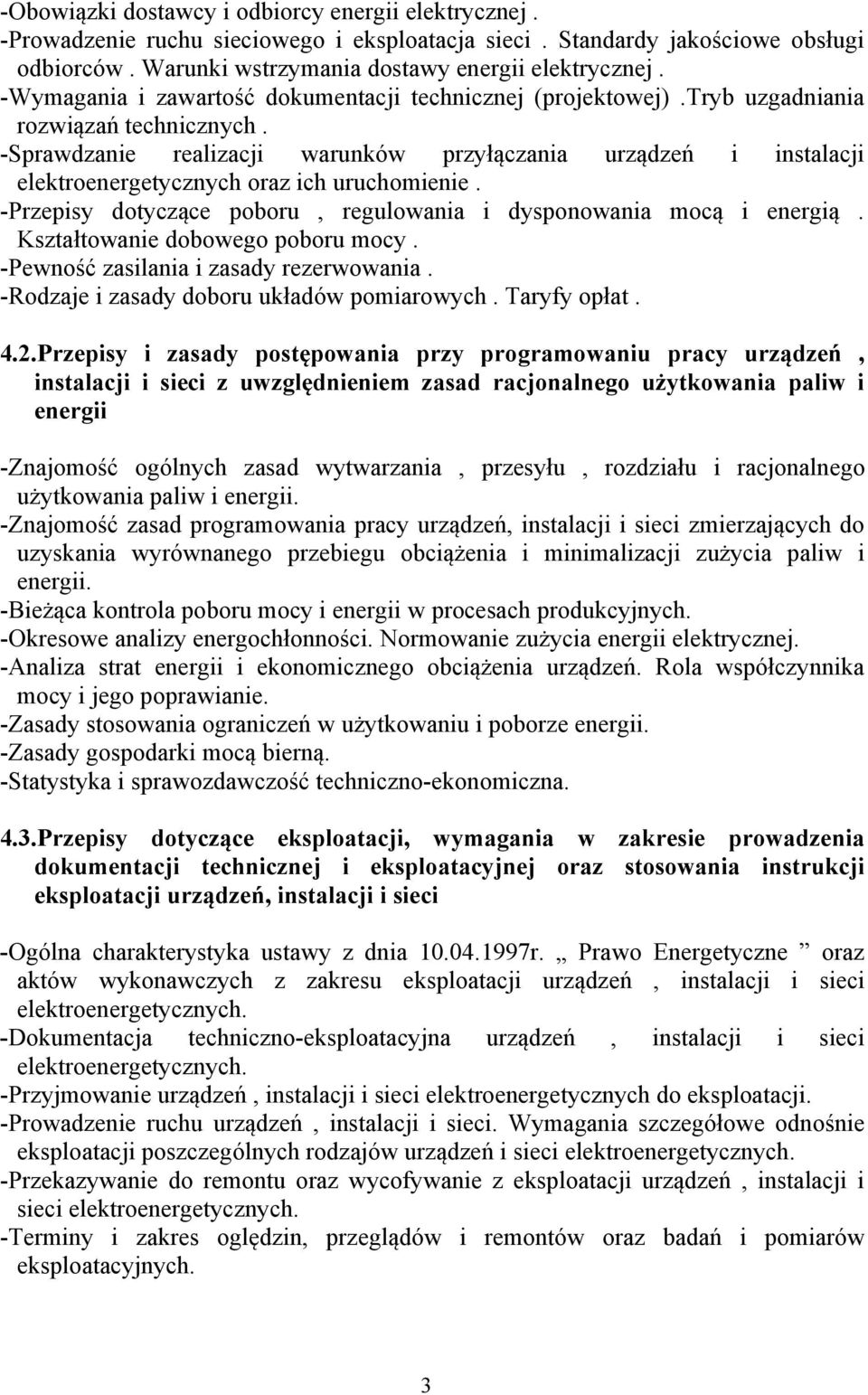 -Obowiązki dostawcy i odbiorcy energii elektrycznej .
-Prowadzenie ruchu sieciowego i eksploatacja sieci . Standardy jakościowe obsługi odbiorców . Warunki wstrzymania dostawy energii elektrycznej .
-Wymagania i zawartość dokumentacji technicznej (projektowej) .Tryb uzgadniania rozwiązań technicznych .
-Sprawdzanie realizacji warunków przyłączania urządzeń i instalacji elektroenergetycznych oraz ich uruchomienie .
-Przepisy dotyczące poboru , regulowania i dysponowania mocą i energią . Kształtowanie dobowego poboru mocy .
-Pewność zasilania i zasady rezerwowania .
-Rodzaje i zasady doboru układów pomiarowych . Taryfy opłat .

4.2.Przepisy i zasady postępowania przy programowaniu pracy urządzeń , instalacji i sieci z uwzględnieniem zasad racjonalnego użytkowania paliw i energii

-Znajomość ogólnych zasad wytwarzania , przesyłu , rozdziału i racjonalnego użytkowania paliw i energii.
-Znajomość zasad programowania pracy urządzeń, instalacji i sieci zmierzających do uzyskania wyrównanego przebiegu obciążenia i minimalizacji zużycia paliw i energii.
-Bieżąca kontrola poboru mocy i energii w procesach produkcyjnych.
-Okresowe analizy energochłonności. Normowanie zużycia energii elektrycznej.
-Analiza strat energii i ekonomicznego obciążenia urządzeń. Rola współczynnika mocy i jego poprawianie.
-Zasady stosowania ograniczeń w użytkowaniu i poborze energii.
-Zasady gospodarki mocą bierną.
-Statystyka i sprawozdawczość techniczno-ekonomiczna.

4.3.Przepisy dotyczące eksploatacji, wymagania w zakresie prowadzenia dokumentacji technicznej i eksploatacyjnej oraz stosowania instrukcji eksploatacji urządzeń, instalacji i sieci

-Ogólna charakterystyka ustawy z dnia 10.04.1997r. „ Prawo Energetyczne ” oraz aktów wykonawczych z zakresu eksploatacji urządzeń , instalacji i sieci elektroenergetycznych.
-Dokumentacja techniczno-eksploatacyjna urządzeń , instalacji i sieci elektroenergetycznych.
-Przyjmowanie urządzeń , instalacji i sieci elektroenergetycznych do eksploatacji.
-Prowadzenie ruchu urządzeń , instalacji i sieci. Wymagania szczegółowe odnośnie eksploatacji poszczególnych rodzajów urządzeń i sieci elektroenergetycznych.
-Przekazywanie do remontu oraz wycofywanie z eksploatacji urządzeń , instalacji i sieci elektroenergetycznych.
-Terminy i zakres oględzin, przeglądów i remontów oraz badań i pomiarów eksploatacyjnych.

3